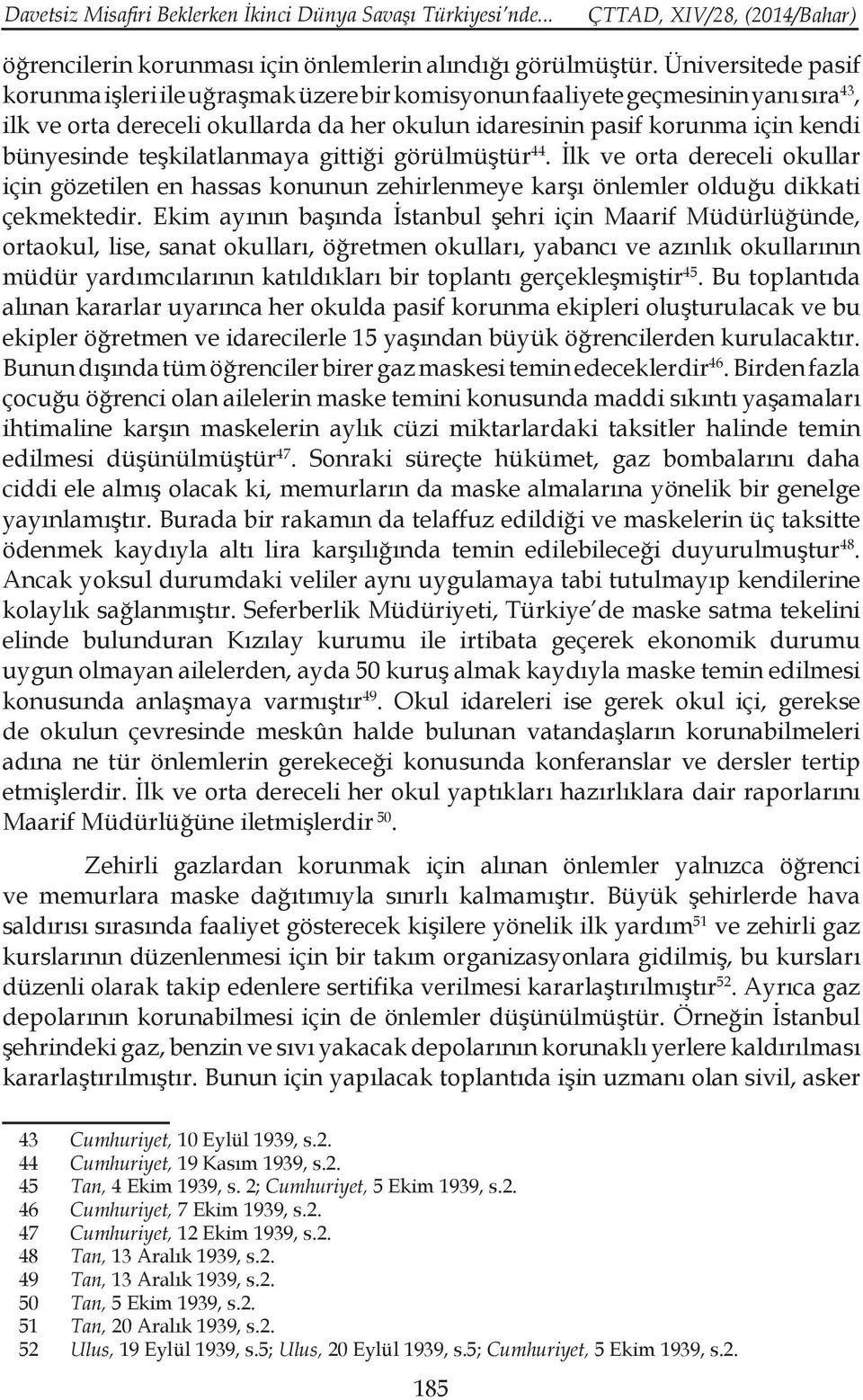 Davetsiz Misafiri Beklerken İkinci Dünya Savaşı Türkiyesi'nde...     ÇTTAD, XIV/28, (2014/Bahar)

öğrencilerin korunması için önlemlerin alındığı görülmüştür. Üniversitede pasif korunma işleri ile uğraşmak üzere bir komisyonun faaliyete geçmesinin yanı sıra$^{43}$, ilk ve orta dereceli okullarda da her okulun idaresinin pasif korunma için kendi bünyesinde teşkilatlanmaya gittiği görülmüştür$^{44}$. İlk ve orta dereceli okullar için gözetilen en hassas konunun zehirlenmeye karşı önlemler olduğu dikkati çekmektedir. Ekim ayının başında İstanbul şehri için Maarif Müdürlüğünde, ortaokul, lise, sanat okulları, öğretmen okulları, yabancı ve azınlık okullarının müdür yardımcılarının katıldıkları bir toplantı gerçekleşmiştir$^{45}$. Bu toplantıda alınan kararlar uyarınca her okulda pasif korunma ekipleri oluşturulacak ve bu ekipler öğretmen ve idarecilerle 15 yaşından büyük öğrencilerden kurulacaktır. Bunun dışında tüm öğrenciler birer gaz maskesi temin edeceklerdir$^{46}$. Birden fazla çocuğu öğrenci olan ailelerin maske temini konusunda maddi sıkıntı yaşamaları ihtimaline karşın maskelerin aylık cüzi miktarlardaki taksitler halinde temin edilmesi düşünülmüştür$^{47}$. Sonraki süreçte hükümet, gaz bombalarını daha ciddi ele almış olacak ki, memurların da maske almalarına yönelik bir genelge yayınlamıştır. Burada bir rakamın da telaffuz edildiği ve maskelerin üç taksitte ödenmek kaydıyla altı lira karşılığında temin edilebileceği duyurulmuştur$^{48}$. Ancak yoksul durumdaki veliler aynı uygulamaya tabi tutulmayıp kendilerine kolaylık sağlanmıştır. Seferberlik Müdüriyeti, Türkiye'de maske satma tekelini elinde bulunduran Kızılay kurumu ile irtibata geçerek ekonomik durumu uygun olmayan ailelerden, ayda 50 kuruş almak kaydıyla maske temin edilmesi konusunda anlaşmaya varmıştır$^{49}$. Okul idareleri ise gerek okul içi, gerekse de okulun çevresinde meskûn halde bulunan vatandaşların korunabilmeleri adına ne tür önlemlerin gerekeceği konusunda konferanslar ve dersler tertip etmişlerdir. İlk ve orta dereceli her okul yaptıkları hazırlıklara dair raporlarını Maarif Müdürlüğüne iletmişlerdir $^{50}$.

Zehirli gazlardan korunmak için alınan önlemler yalnızca öğrenci ve memurlara maske dağıtımıyla sınırlı kalmamıştır. Büyük şehirlerde hava saldırısı sırasında faaliyet gösterecek kişilere yönelik ilk yardım$^{51}$ ve zehirli gaz kurslarının düzenlenmesi için bir takım organizasyonlara gidilmiş, bu kursları düzenli olarak takip edenlere sertifika verilmesi kararlaştırılmıştır$^{52}$. Ayrıca gaz depolarının korunabilmesi için de önlemler düşünülmüştür. Örneğin İstanbul şehrindeki gaz, benzin ve sıvı yakacak depolarının korunaklı yerlere kaldırılması kararlaştırılmıştır. Bunun için yapılacak toplantıda işin uzmanı olan sivil, asker

43 Cumhuriyet, 10 Eylül 1939, s.2.
44 Cumhuriyet, 19 Kasım 1939, s.2.
45 Tan, 4 Ekim 1939, s. 2; Cumhuriyet, 5 Ekim 1939, s.2.
46 Cumhuriyet, 7 Ekim 1939, s.2.
47 Cumhuriyet, 12 Ekim 1939, s.2.
48 Tan, 13 Aralık 1939, s.2.
49 Tan, 13 Aralık 1939, s.2.
50 Tan, 5 Ekim 1939, s.2.
51 Tan, 20 Aralık 1939, s.2.
52 Ulus, 19 Eylül 1939, s.5; Ulus, 20 Eylül 1939, s.5; Cumhuriyet, 5 Ekim 1939, s.2.

185